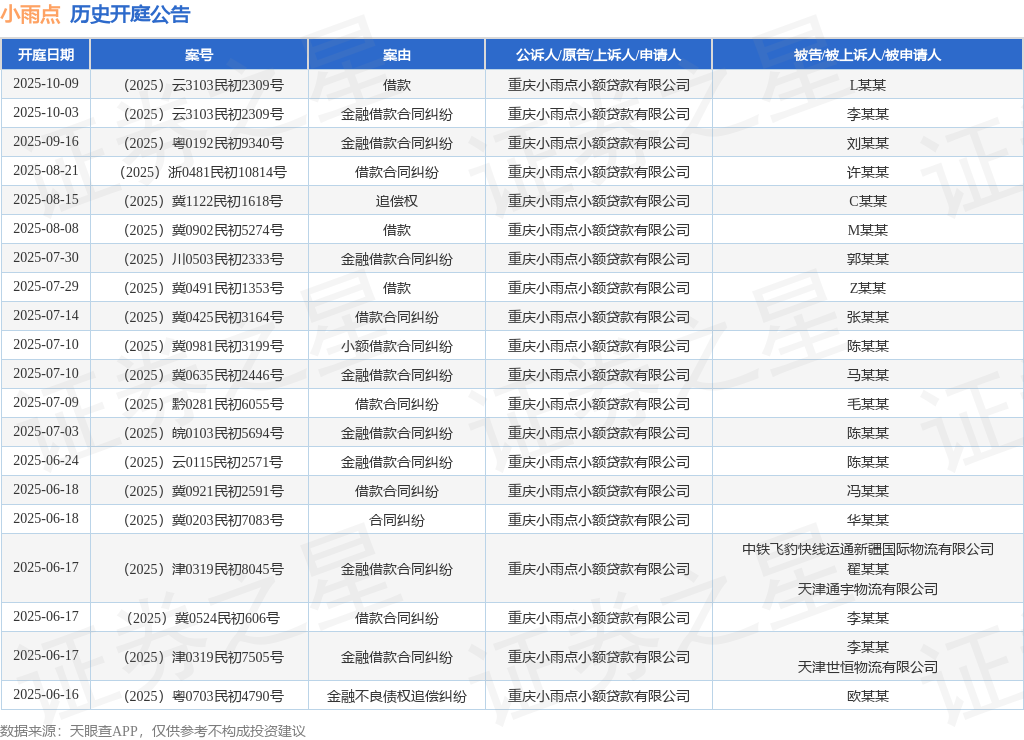 小雨点 历史开庭公告

| 开庭日期 | 案号 | 案由 | 公诉人/原告/上诉人/申请人 | 被告/被上诉人/被申请人 |
|---|---|---|---|---|
| 2025-10-09 | （2025）云3103民初2309号 | 借款 | 重庆小雨点小额贷款有限公司 | L某某 |
| 2025-10-03 | （2025）云3103民初2309号 | 金融借款合同纠纷 | 重庆小雨点小额贷款有限公司 | 李某某 |
| 2025-09-16 | （2025）粤0192民初9340号 | 金融借款合同纠纷 | 重庆小雨点小额贷款有限公司 | 刘某某 |
| 2025-08-21 | （2025）浙0481民初10814号 | 借款合同纠纷 | 重庆小雨点小额贷款有限公司 | 许某某 |
| 2025-08-15 | （2025）冀1122民初1618号 | 追偿权 | 重庆小雨点小额贷款有限公司 | C某某 |
| 2025-08-08 | （2025）冀0902民初5274号 | 借款 | 重庆小雨点小额贷款有限公司 | M某某 |
| 2025-07-30 | （2025）川0503民初2333号 | 金融借款合同纠纷 | 重庆小雨点小额贷款有限公司 | 郭某某 |
| 2025-07-29 | （2025）冀0491民初1353号 | 借款 | 重庆小雨点小额贷款有限公司 | Z某某 |
| 2025-07-14 | （2025）冀0425民初3164号 | 借款合同纠纷 | 重庆小雨点小额贷款有限公司 | 张某某 |
| 2025-07-10 | （2025）冀0981民初3199号 | 小额借款合同纠纷 | 重庆小雨点小额贷款有限公司 | 陈某某 |
| 2025-07-10 | （2025）冀0635民初2446号 | 金融借款合同纠纷 | 重庆小雨点小额贷款有限公司 | 马某某 |
| 2025-07-09 | （2025）黔0281民初6055号 | 借款合同纠纷 | 重庆小雨点小额贷款有限公司 | 毛某某 |
| 2025-07-03 | （2025）皖0103民初5694号 | 金融借款合同纠纷 | 重庆小雨点小额贷款有限公司 | 陈某某 |
| 2025-06-24 | （2025）云0115民初2571号 | 金融借款合同纠纷 | 重庆小雨点小额贷款有限公司 | 陈某某 |
| 2025-06-18 | （2025）冀0921民初2591号 | 借款合同纠纷 | 重庆小雨点小额贷款有限公司 | 冯某某 |
| 2025-06-18 | （2025）冀0203民初7083号 | 合同纠纷 | 重庆小雨点小额贷款有限公司 | 华某某 |
| 2025-06-17 | （2025）津0319民初8045号 | 金融借款合同纠纷 | 重庆小雨点小额贷款有限公司 | 中铁飞豹快线运通新疆国际物流有限公司 翟某某 天津通宇物流有限公司 |
| 2025-06-17 | （2025）冀0524民初606号 | 借款合同纠纷 | 重庆小雨点小额贷款有限公司 | 李某某 |
| 2025-06-17 | （2025）津0319民初7505号 | 金融借款合同纠纷 | 重庆小雨点小额贷款有限公司 | 李某某 天津世恒物流有限公司 |
| 2025-06-16 | （2025）粤0703民初4790号 | 金融不良债权追偿纠纷 | 重庆小雨点小额贷款有限公司 | 欧某某 |

数据来源：天眼查APP，仅供参考不构成投资建议